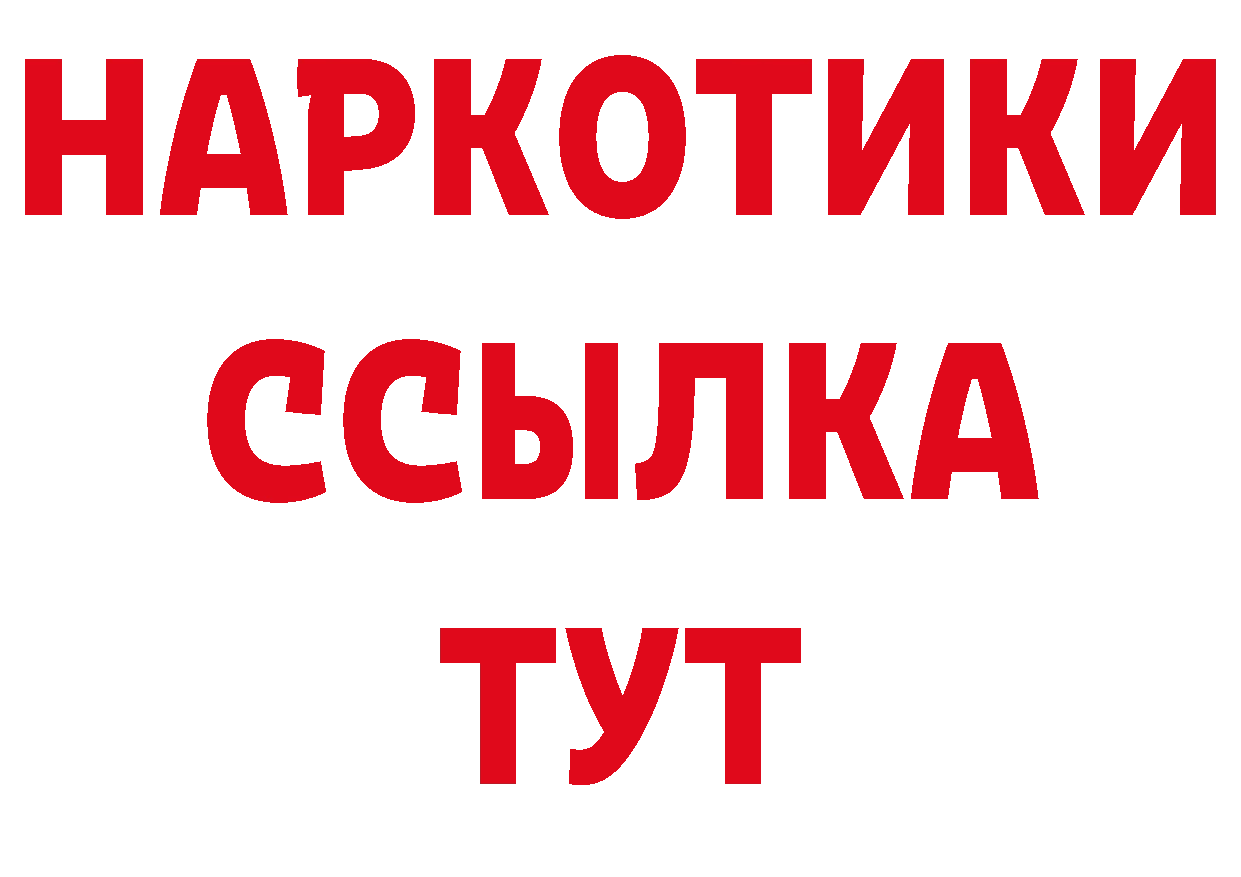 НАРКОТИКИ ССЫЛКА ТУТ